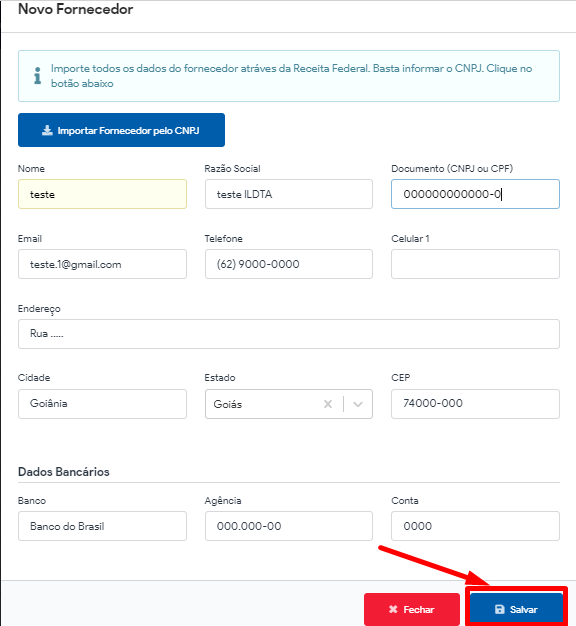 Novo Fornecedor

Importe todos os dados do fornecedor atráves da Receita Federal. Basta informar o CNPJ. Clique no botão abaixo

Importar Fornecedor pelo CNPJ

Nome
teste

Razão Social
teste ILDTA

Documento (CNPJ ou CPF)
000000000000-0

Email
teste.1@gmail.com

Telefone
(62) 9000-0000

Celular 1

Endereço
Rua .....

Cidade
Goiânia

Estado
Goiás

CEP
74000-000

Dados Bancários

Banco
Banco do Brasil

Agência
000.000-00

Conta
0000

Fechar

Salvar